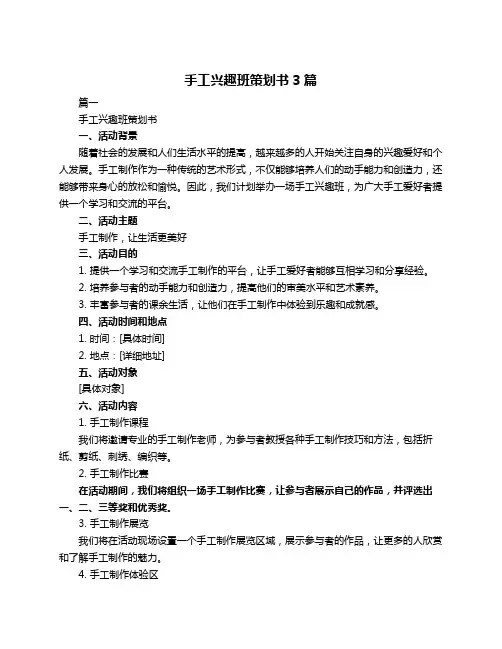 手工兴趣班策划书 3 篇

篇一

手工兴趣班策划书

一、活动背景

随着社会的发展和人们生活水平的提高，越来越多的人开始关注自身的兴趣爱好和个人发展。手工制作作为一种传统的艺术形式，不仅能够培养人们的动手能力和创造力，还能够带来身心的放松和愉悦。因此，我们计划举办一场手工兴趣班，为广大手工爱好者提供一个学习和交流的平台。

二、活动主题

手工制作，让生活更美好

三、活动目的

1. 提供一个学习和交流手工制作的平台，让手工爱好者能够互相学习和分享经验。

2. 培养参与者的动手能力和创造力，提高他们的审美水平和艺术素养。

3. 丰富参与者的课余生活，让他们在手工制作中体验到乐趣和成就感。

四、活动时间和地点

1. 时间：[具体时间]

2. 地点：[详细地址]

五、活动对象

[具体对象]

六、活动内容

1. 手工制作课程

我们将邀请专业的手工制作老师，为参与者教授各种手工制作技巧和方法，包括折纸、剪纸、刺绣、编织等。

2. 手工制作比赛

在活动期间，我们将组织一场手工制作比赛，让参与者展示自己的作品，并评选出一、二、三等奖和优秀奖。

3. 手工制作展览

我们将在活动现场设置一个手工制作展览区域，展示参与者的作品，让更多的人欣赏和了解手工制作的魅力。

4. 手工制作体验区